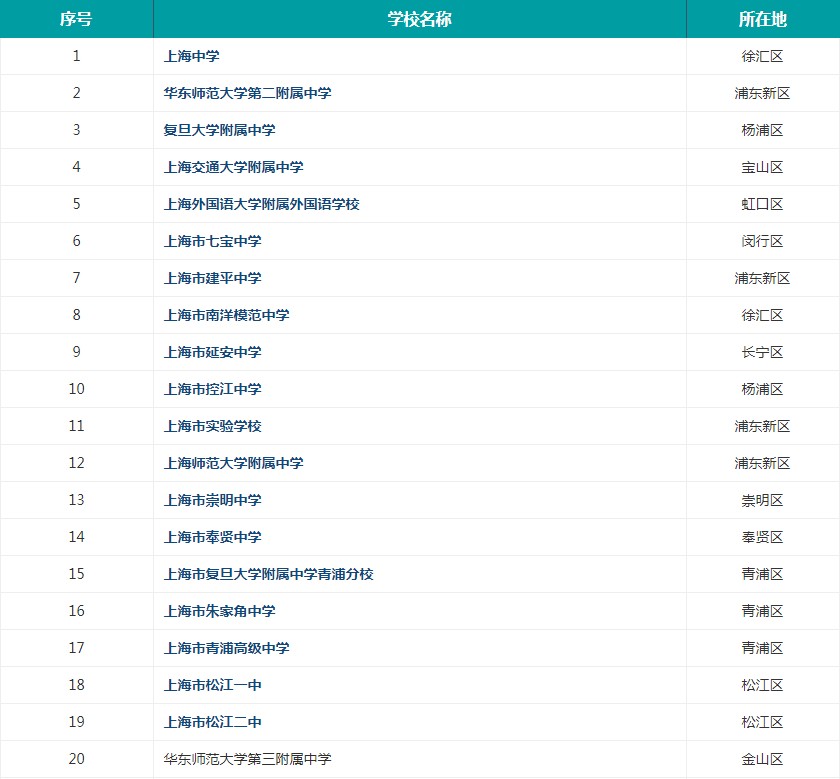 | 序号 | 学校名称 | 所在地 |
|---|---|---|
| 1 | 上海中学 | 徐汇区 |
| 2 | 华东师范大学第二附属中学 | 浦东新区 |
| 3 | 复旦大学附属中学 | 杨浦区 |
| 4 | 上海交通大学附属中学 | 宝山区 |
| 5 | 上海外国语大学附属外国语学校 | 虹口区 |
| 6 | 上海市七宝中学 | 闵行区 |
| 7 | 上海市建平中学 | 浦东新区 |
| 8 | 上海市南洋模范中学 | 徐汇区 |
| 9 | 上海市延安中学 | 长宁区 |
| 10 | 上海市控江中学 | 杨浦区 |
| 11 | 上海市实验学校 | 浦东新区 |
| 12 | 上海师范大学附属中学 | 浦东新区 |
| 13 | 上海市崇明中学 | 崇明区 |
| 14 | 上海市奉贤中学 | 奉贤区 |
| 15 | 上海市复旦大学附属中学青浦分校 | 青浦区 |
| 16 | 上海市朱家角中学 | 青浦区 |
| 17 | 上海市青浦高级中学 | 青浦区 |
| 18 | 上海市松江一中 | 松江区 |
| 19 | 上海市松江二中 | 松江区 |
| 20 | 华东师范大学第三附属中学 | 金山区 |